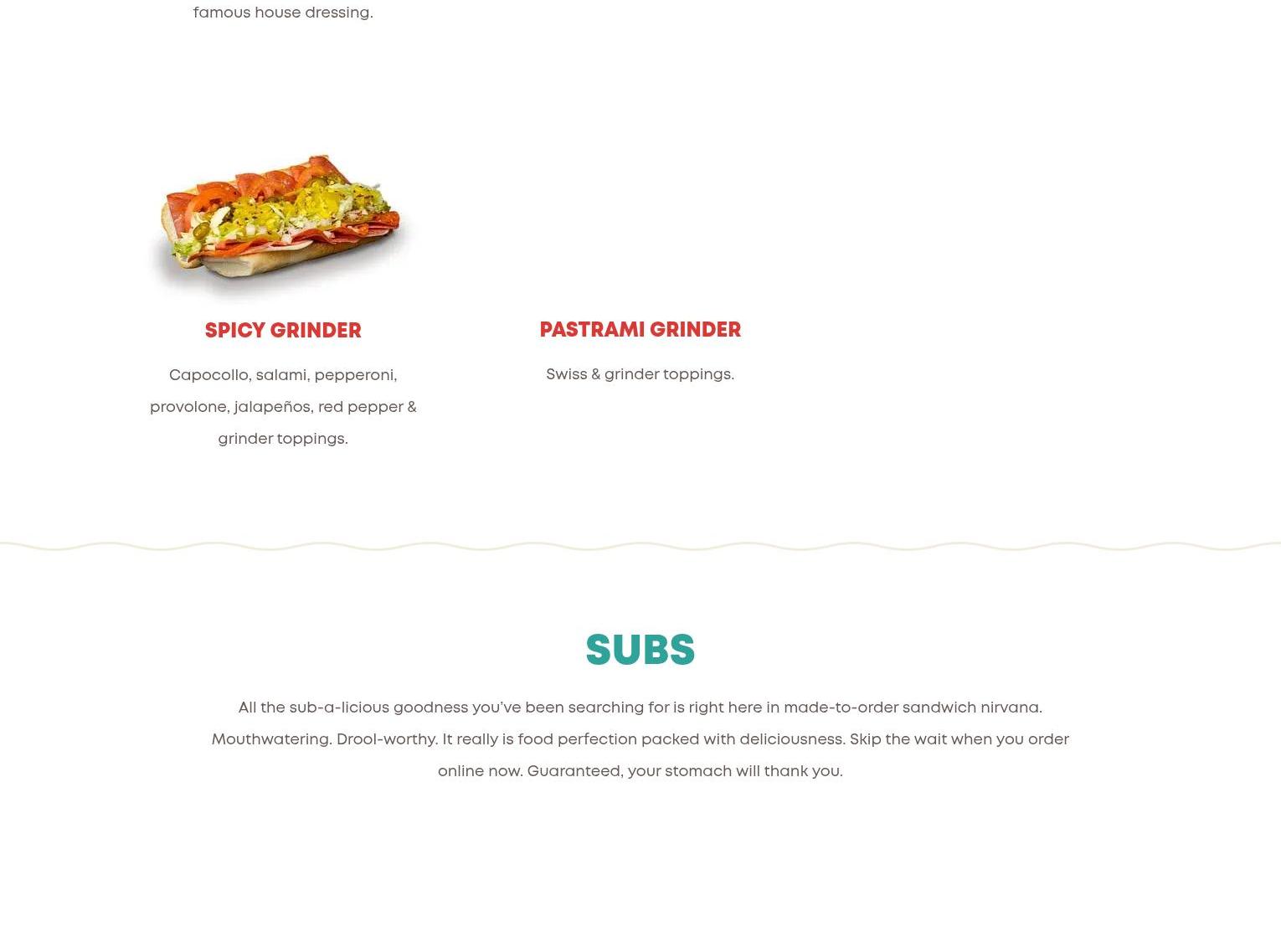 famous house dressing.

SPICY GRINDER

Capocollo, salami, pepperoni, provolone, jalapeños, red pepper & grinder toppings.

PASTRAMI GRINDER

Swiss & grinder toppings.

SUBS

All the sub-a-licious goodness you've been searching for is right here in made-to-order sandwich nirvana. Mouthwatering. Drool-worthy. It really is food perfection packed with deliciousness. Skip the wait when you order online now. Guaranteed, your stomach will thank you.